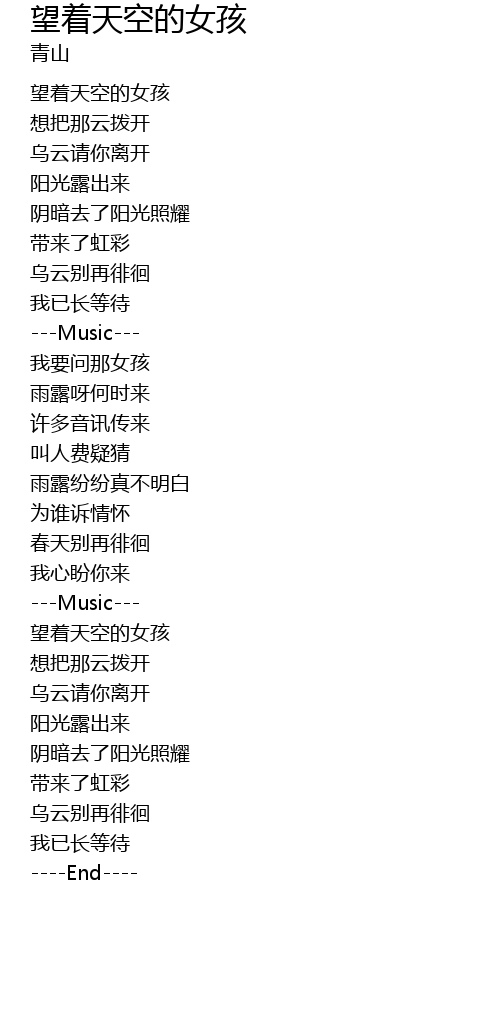 望着天空的女孩
青山

望着天空的女孩
想把那云拨开
乌云请你离开
阳光露出来
阴暗去了阳光照耀
带来了虹彩
乌云别再徘徊
我已长等待
---Music---
我要问那女孩
雨露呀何时来
许多音讯传来
叫人费疑猜
雨露纷纷真不明白
为谁诉情怀
春天别再徘徊
我心盼你来
---Music---
望着天空的女孩
想把那云拨开
乌云请你离开
阳光露出来
阴暗去了阳光照耀
带来了虹彩
乌云别再徘徊
我已长等待
----End----